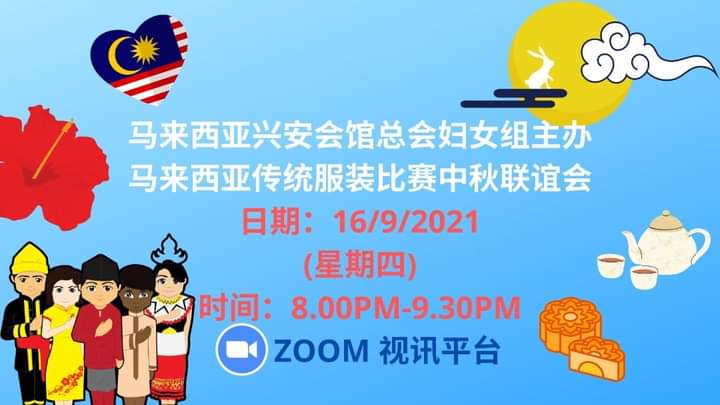 马来西亚兴安会馆总会妇女组主办
马来西亚传统服装比赛中秋联谊会
日期：16/9/2021
(星期四)
时间：8.00PM-9.30PM
ZOOM 视讯平台